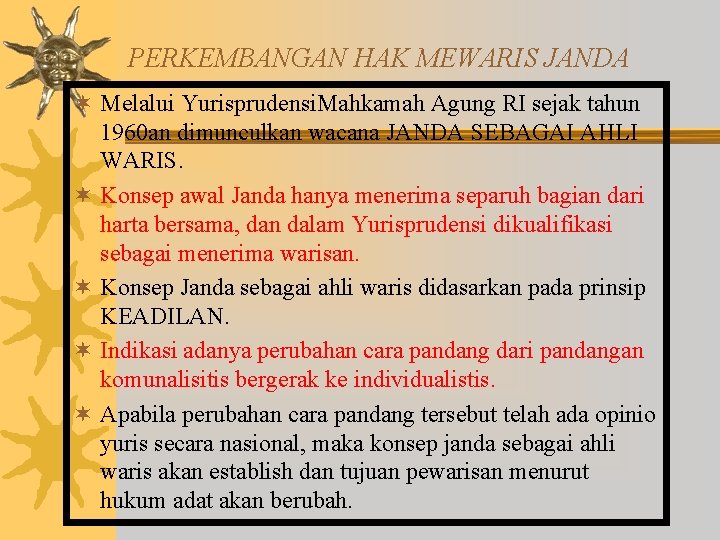 PERKEMBANGAN HAK MEWARIS JANDA

Melalui YurisprudensiMahkamah Agung RI sejak tahun 1960an dimunculkan wacana JANDA SEBAGAI AHLI WARIS.

Konsep awal Janda hanya menerima separuh bagian dari harta bersama, dan dalam Yurisprudensi dikualifikasi sebagai menerima warisan.

Konsep Janda sebagai ahli waris didasarkan pada prinsip KEADILAN.

Indikasi adanya perubahan cara pandang dari pandangan komunalisitis bergerak ke individualistis.

Apabila perubahan cara pandang tersebut telah ada opinio yuris secara nasional, maka konsep janda sebagai ahli waris akan establish dan tujuan pewarisan menurut hukum adat akan berubah.